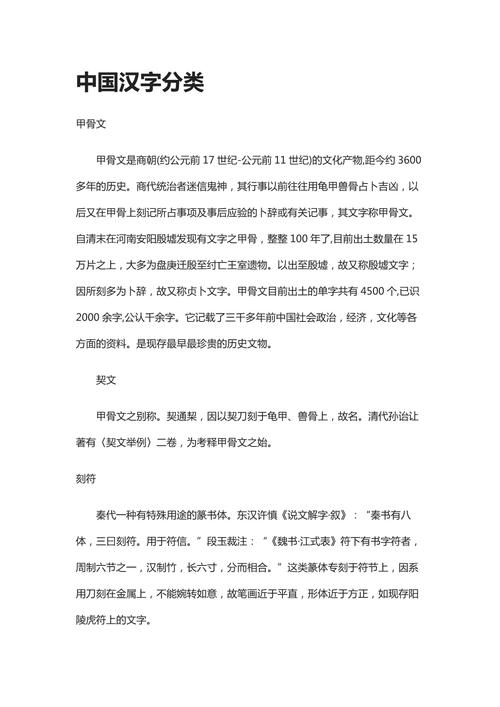 中国汉字分类

甲骨文

甲骨文是商朝(约公元前 17 世纪-公元前 11 世纪)的文化产物,距今约 3600 多年的历史。商代统治者迷信鬼神，其行事以前往往用龟甲兽骨占卜吉凶，以后又在甲骨上刻记所占事项及事后应验的卜辞或有关记事，其文字称甲骨文。自清末在河南安阳殷墟发现有文字之甲骨，整整 100 年了,目前出土数量在 15 万片之上，大多为盘庚迁殷至纣亡王室遗物。以出至殷墟，故又称殷墟文字；因所刻多为卜辞，故又称贞卜文字。甲骨文目前出土的单字共有 4500 个,已识 2000 余字,公认千余字。它记载了三千多年前中国社会政治，经济，文化等各方面的资料。是现存最早最珍贵的历史文物。

契文

甲骨文之别称。契通契，因以契刀刻于龟甲、兽骨上，故名。清代孙诒让著有〈契文举例〉二卷，为考释甲骨文之始。

刻符

秦代一种有特殊用途的篆书体。东汉许慎《说文解字·叙》："秦书有八体，三曰刻符。用于符信。"段玉裁注："《魏书·江式表》符下有书字符者，周制六节之一，汉制竹，长六寸，分而相合。"这类篆体专刻于符节上，因系用刀刻在金属上，不能婉转如意，故笔画近于平直，形体近于方正，如现存阳陵虎符上的文字。